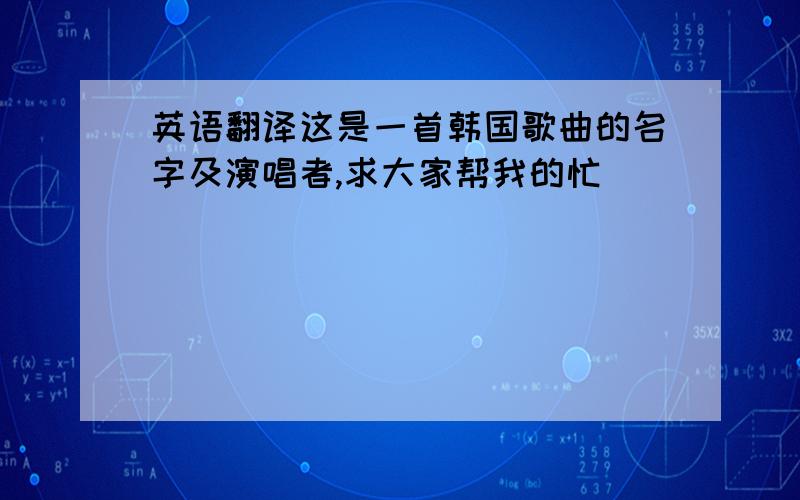 英语翻译这是一首韩国歌曲的名字及演唱者,求大家帮我的忙